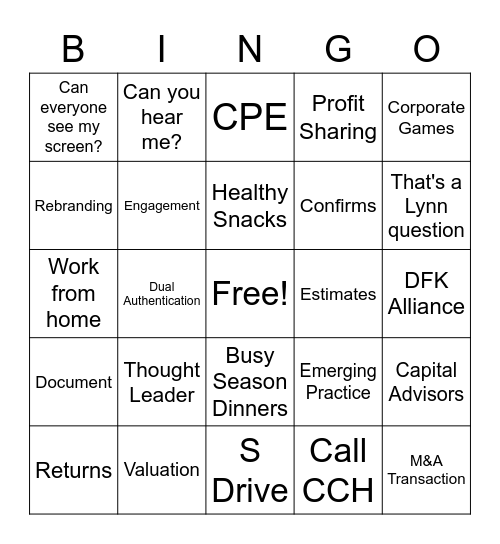 | B | I | N | G | O |
|---|---|---|---|---|
| Can everyone see my screen? | Can you hear me? | CPE | Profit Sharing | Corporate Games |
| Rebranding | Engagement | Healthy Snacks | Confirms | That's a Lynn question |
| Work from home | Dual Authentication | Free! | Estimates | DFK Alliance |
| Document | Thought Leader | Busy Season Dinners | Emerging Practice | Capital Advisors |
| Returns | Valuation | S Drive | Call CCH | M&A Transaction |